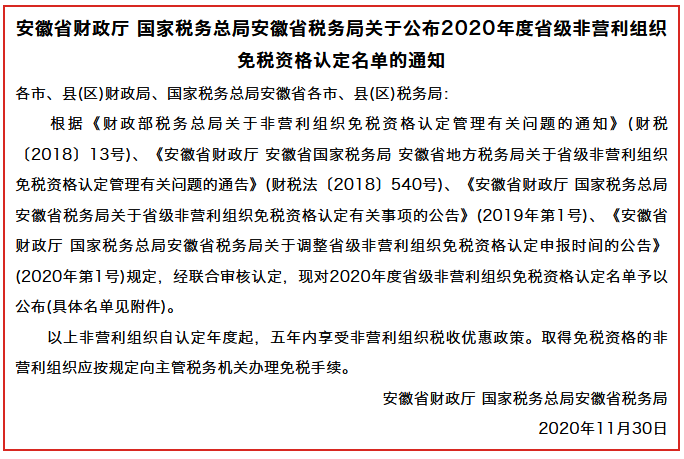 安徽省财政厅 国家税务总局安徽省税务局关于公布2020年度省级非营利组织免税资格认定名单的通知

各市、县(区)财政局、国家税务总局安徽省各市、县(区)税务局:

根据《财政部税务总局关于非营利组织免税资格认定管理有关问题的通知》(财税〔2018〕13号)、《安徽省财政厅 安徽省国家税务局 安徽省地方税务局关于省级非营利组织免税资格认定管理有关问题的通告》(财税法〔2018〕540号)、《安徽省财政厅 国家税务总局安徽省税务局关于省级非营利组织免税资格认定有关事项的公告》(2019年第1号)、《安徽省财政厅 国家税务总局安徽省税务局关于调整省级非营利组织免税资格认定申报时间的公告》(2020年第1号)规定,经联合审核认定,现对2020年度省级非营利组织免税资格认定名单予以公布(具体名单见附件)。

以上非营利组织自认定年度起,五年内享受非营利组织税收优惠政策。取得免税资格的非营利组织应按规定向主管税务机关办理免税手续。

安徽省财政厅 国家税务总局安徽省税务局

2020年11月30日